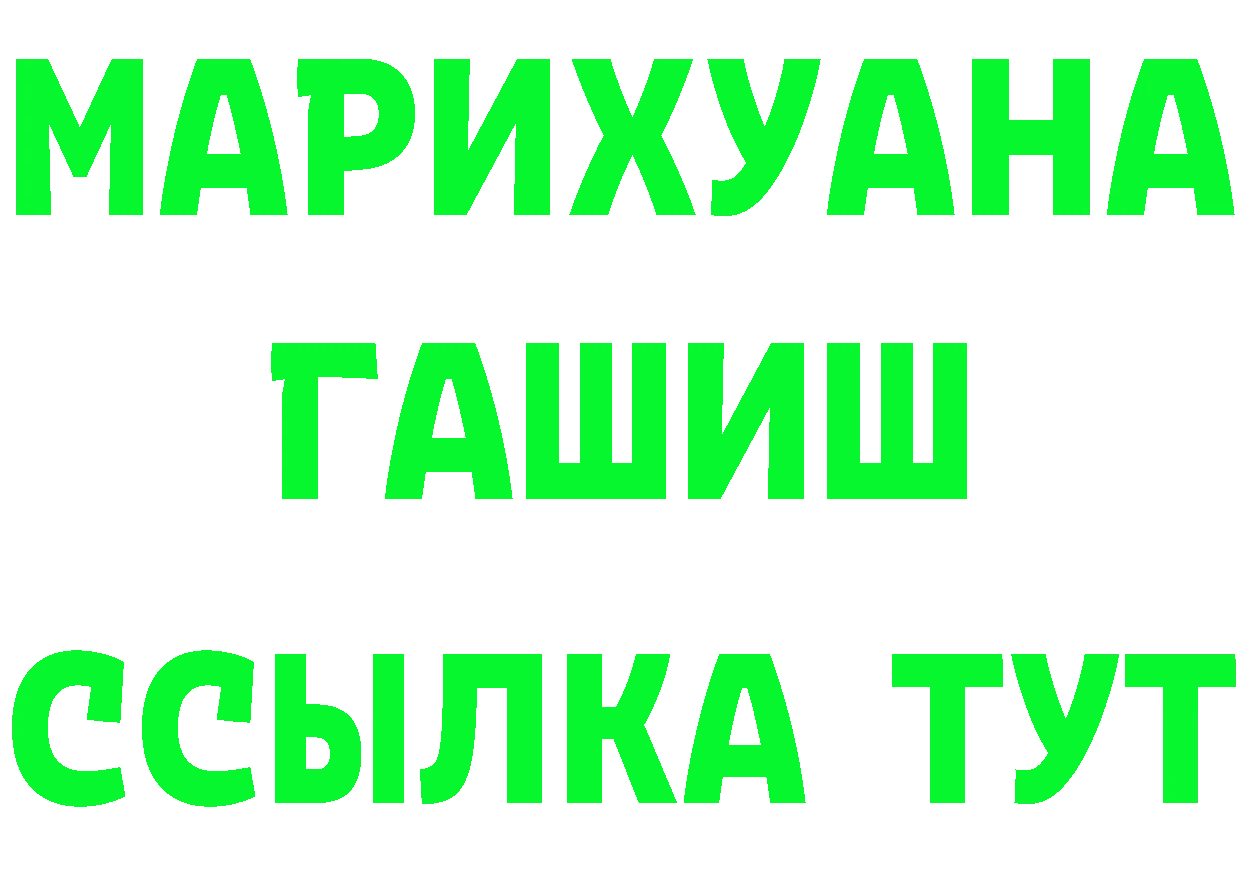 МАРИХУАНА
ГАШИШ
ССЫЛКА ТУТ